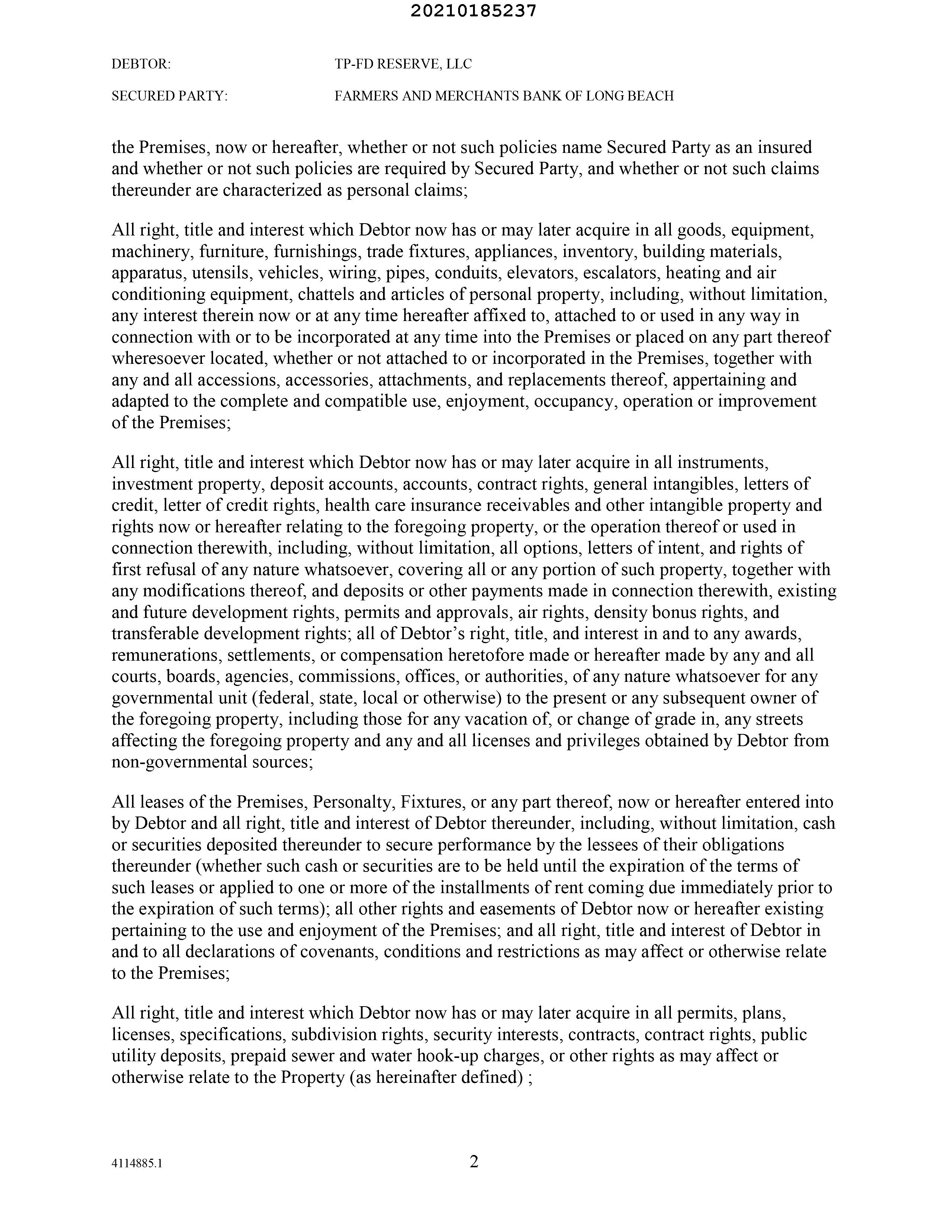 20210185237

DEBTOR: TP-FD RESERVE, LLC

SECURED PARTY: FARMERS AND MERCHANTS BANK OF LONG BEACH

the Premises, now or hereafter, whether or not such policies name Secured Party as an insured and whether or not such policies are required by Secured Party, and whether or not such claims thereunder are characterized as personal claims;

All right, title and interest which Debtor now has or may later acquire in all goods, equipment, machinery, furniture, furnishings, trade fixtures, appliances, inventory, building materials, apparatus, utensils, vehicles, wiring, pipes, conduits, elevators, escalators, heating and air conditioning equipment, chattels and articles of personal property, including, without limitation, any interest therein now or at any time hereafter affixed to, attached to or used in any way in connection with or to be incorporated at any time into the Premises or placed on any part thereof wheresoever located, whether or not attached to or incorporated in the Premises, together with any and all accessions, accessories, attachments, and replacements thereof, appertaining and adapted to the complete and compatible use, enjoyment, occupancy, operation or improvement of the Premises;

All right, title and interest which Debtor now has or may later acquire in all instruments, investment property, deposit accounts, accounts, contract rights, general intangibles, letters of credit, letter of credit rights, health care insurance receivables and other intangible property and rights now or hereafter relating to the foregoing property, or the operation thereof or used in connection therewith, including, without limitation, all options, letters of intent, and rights of first refusal of any nature whatsoever, covering all or any portion of such property, together with any modifications thereof, and deposits or other payments made in connection therewith, existing and future development rights, permits and approvals, air rights, density bonus rights, and transferable development rights; all of Debtor's right, title, and interest in and to any awards, remunerations, settlements, or compensation heretofore made or hereafter made by any and all courts, boards, agencies, commissions, offices, or authorities, of any nature whatsoever for any governmental unit (federal, state, local or otherwise) to the present or any subsequent owner of the foregoing property, including those for any vacation of, or change of grade in, any streets affecting the foregoing property and any and all licenses and privileges obtained by Debtor from non-governmental sources;

All leases of the Premises, Personalty, Fixtures, or any part thereof, now or hereafter entered into by Debtor and all right, title and interest of Debtor thereunder, including, without limitation, cash or securities deposited thereunder to secure performance by the lessees of their obligations thereunder (whether such cash or securities are to be held until the expiration of the terms of such leases or applied to one or more of the installments of rent coming due immediately prior to the expiration of such terms); all other rights and easements of Debtor now or hereafter existing pertaining to the use and enjoyment of the Premises; and all right, title and interest of Debtor in and to all declarations of covenants, conditions and restrictions as may affect or otherwise relate to the Premises;

All right, title and interest which Debtor now has or may later acquire in all permits, plans, licenses, specifications, subdivision rights, security interests, contracts, contract rights, public utility deposits, prepaid sewer and water hook-up charges, or other rights as may affect or otherwise relate to the Property (as hereinafter defined) ;

4114885.1 2